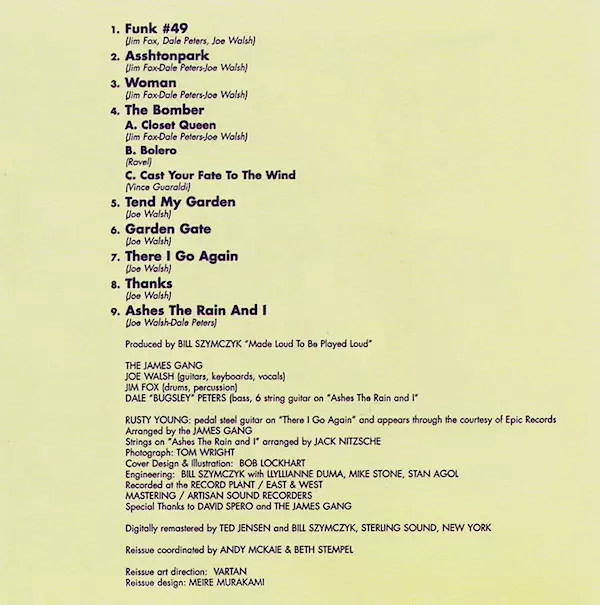 1. Funk #49
(Jim Fox, Dale Peters, Joe Walsh)

2. Asshtonpark
(Jim Fox-Dale Peters-Joe Walsh)

3. Woman
(Jim Fox-Dale Peters-Joe Walsh)

4. The Bomber
A. Closet Queen
(Jim Fox-Dale Peters-Joe Walsh)
B. Bolero
(Ravel)
C. Cast Your Fate To The Wind
(Vince Guaraldi)

5. Tend My Garden
(Joe Walsh)

6. Garden Gate
(Joe Walsh)

7. There I Go Again
(Joe Walsh)

8. Thanks
(Joe Walsh)

9. Ashes The Rain And I
(Joe Walsh-Dale Peters)

Produced by BILL SZYMCZYK "Made Loud To Be Played Loud"

THE JAMES GANG
JOE WALSH (guitars, keyboards, vocals)
JIM FOX (drums, percussion)
DALE "BUGSLEY" PETERS (bass, 6 string guitar on "Ashes The Rain and I"

RUSTY YOUNG: pedal steel guitar on "There I Go Again" and appears through the courtesy of Epic Records
Arranged by the JAMES GANG
Strings on "Ashes The Rain and I" arranged by JACK NITZSCHE
Photograph: TOM WRIGHT
Cover Design & Illustration: BOB LOCKHART
Engineering: BILL SZYMCZYK with LLYLLIANNE DUMA, MIKE STONE, STAN AGOL
Recorded at the RECORD PLANT / EAST & WEST
MASTERING / ARTISAN SOUND RECORDERS
Special Thanks to DAVID SPERO and THE JAMES GANG

Digitally remastered by TED JENSEN and BILL SZYMCZYK, STERLING SOUND, NEW YORK

Reissue coordinated by ANDY MCKAIE & BETH STEMPEL

Reissue art direction: VARTAN
Reissue design: MEIRE MURAKAMI